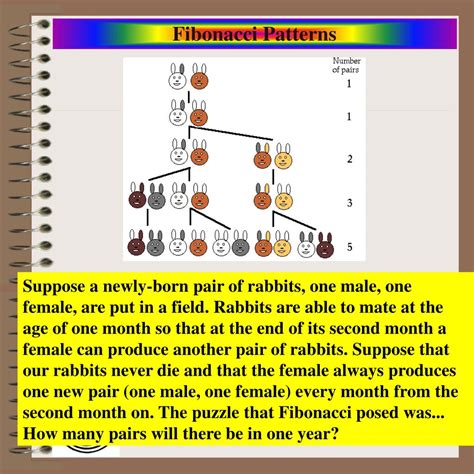 Fibonacci Patterns

Number of pairs
1
1
2
3
5

Suppose a newly-born pair of rabbits, one male, one female, are put in a field. Rabbits are able to mate at the age of one month so that at the end of its second month a female can produce another pair of rabbits. Suppose that our rabbits never die and that the female always produces one new pair (one male, one female) every month from the second month on. The puzzle that Fibonacci posed was... How many pairs will there be in one year?